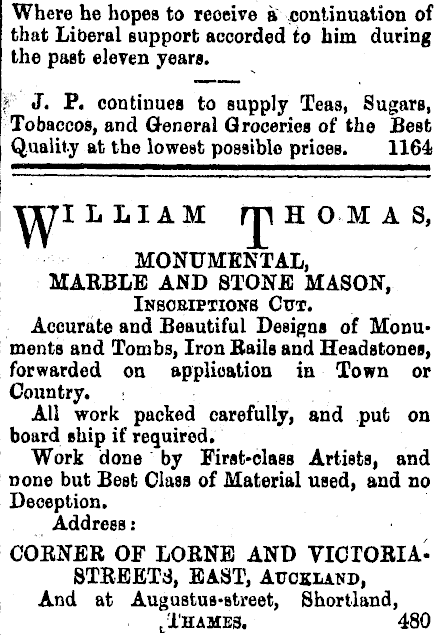 Where he hopes to receive a continuation of that Liberal support accorded to him during the past eleven years.

J. P. continues to supply Teas, Sugars, Tobaccos, and General Groceries of the Best Quality at the lowest possible prices. 1164

WILLIAM THOMAS,

MONUMENTAL,
MARBLE AND STONE MASON,
INSCRIPTIONS CUT.

Accurate and Beautiful Designs of Monuments and Tombs, Iron Rails and Headstones, forwarded on application in Town or Country.

All work packed carefully, and put on board ship if required.

Work done by First-class Artists, and none but Best Class of Material used, and no Deception.

Address:

CORNER OF LORNE AND VICTORIA-STREETS, EAST, AUCKLAND,
And at Augustus-street, Shortland, THAMES. 480